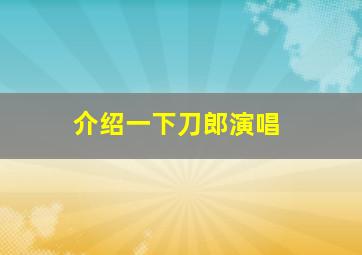 介绍一下刀郎演唱